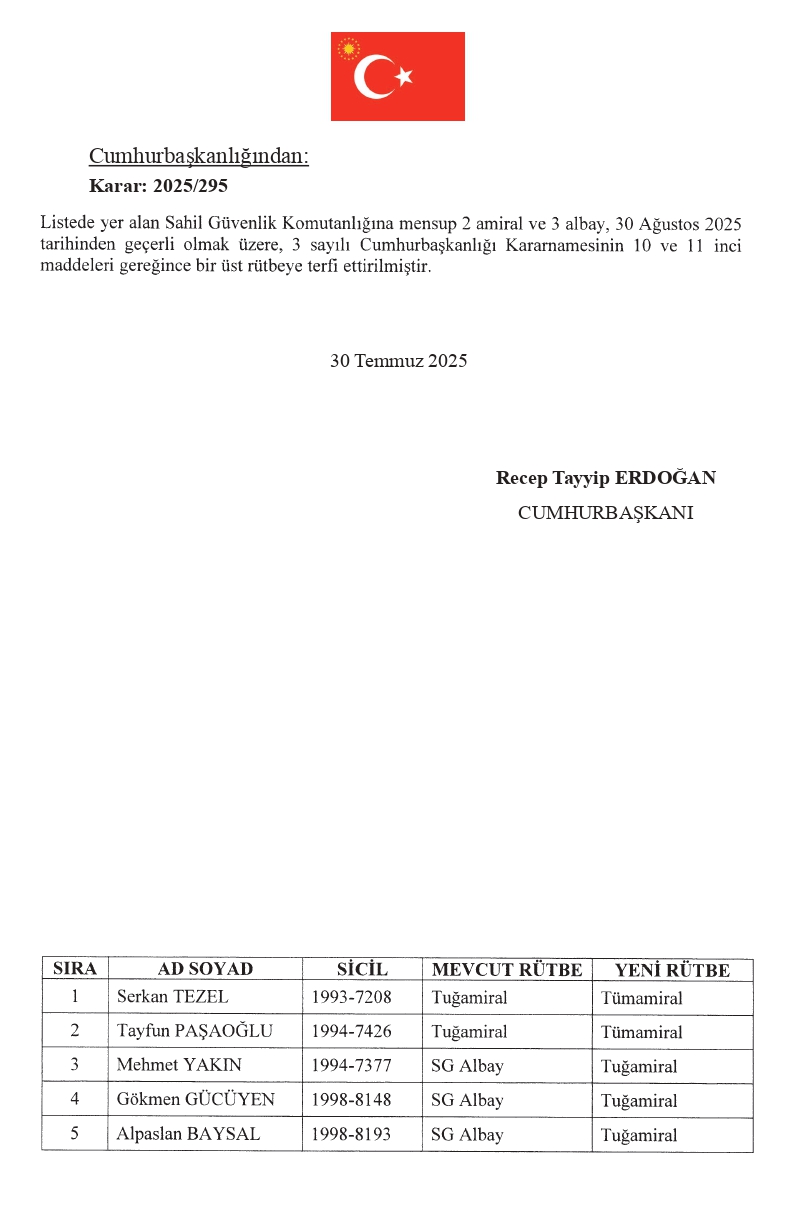 Cumhurbaşkanlığından:
Karar: 2025/295

Listede yer alan Sahil Güvenlik Komutanlığına mensup 2 amiral ve 3 albay, 30 Ağustos 2025 tarihinden geçerli olmak üzere, 3 sayılı Cumhurbaşkanlığı Kararnamesinin 10 ve 11 inci maddeleri gereğince bir üst rütbeye terfi ettirilmiştir.

30 Temmuz 2025

Recep Tayyip ERDOĞAN
CUMHURBAŞKANI

| SIRA | AD SOYAD | SİCİL | MEVCUT RÜTBE | YENİ RÜTBE |
|---|---|---|---|---|
| 1 | Serkan TEZEL | 1993-7208 | Tuğamiral | Tümamiral |
| 2 | Tayfun PAŞAOĞLU | 1994-7426 | Tuğamiral | Tümamiral |
| 3 | Mehmet YAKIN | 1994-7377 | SG Albay | Tuğamiral |
| 4 | Gökmen GÜCÜYEN | 1998-8148 | SG Albay | Tuğamiral |
| 5 | Alpaslan BAYSAL | 1998-8193 | SG Albay | Tuğamiral |